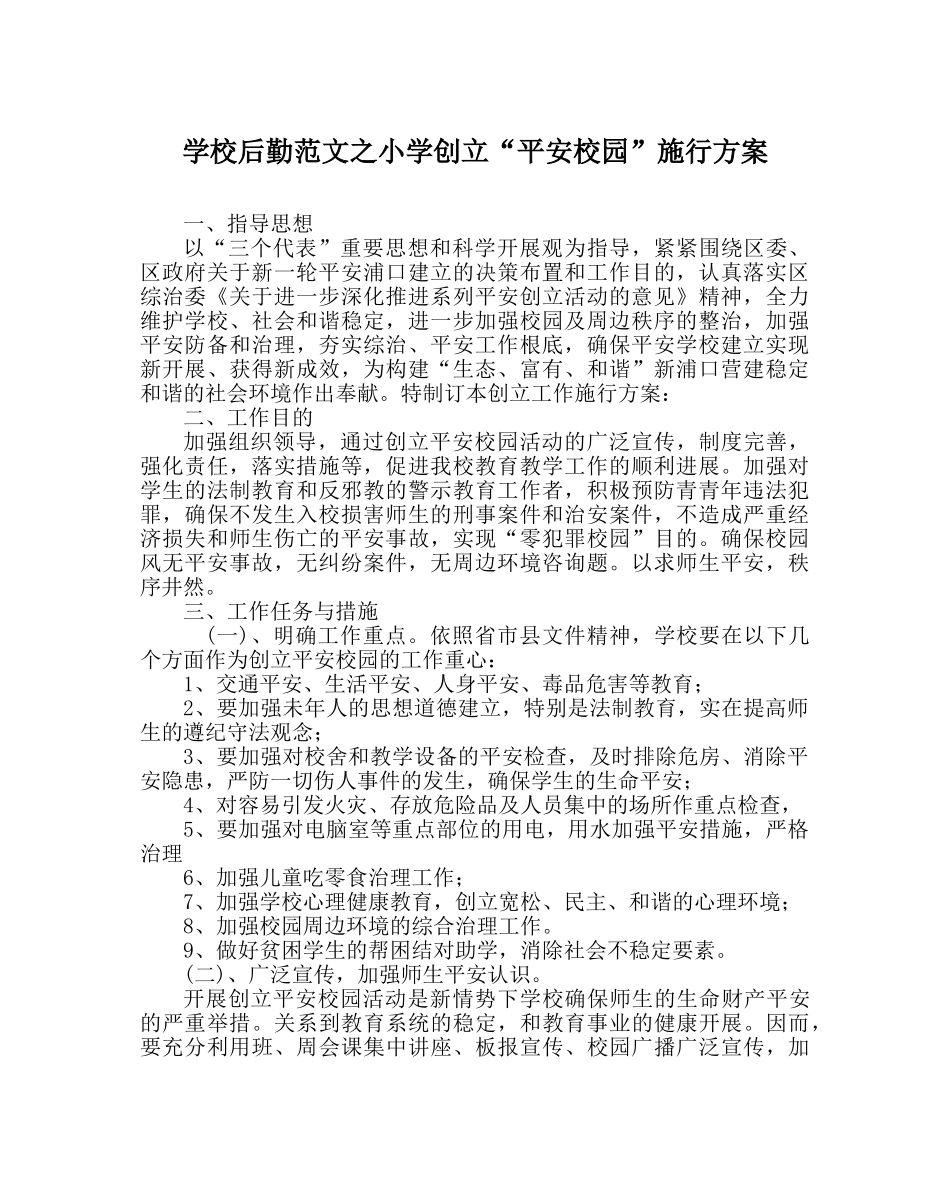 学校后勤范文之小学创立“平安校园”施行方案

一、指导思想

以“三个代表”重要思想和科学开展观为指导，紧紧围绕区委、区政府关于新一轮平安浦口建立的决策布置和工作目的，认真落实区综治委《关于进一步深化推进系列平安创立活动的意见》精神，全力维护学校、社会和谐稳定，进一步加强校园及周边秩序的整治，加强平安防备和治理，夯实综治、平安工作根底，确保平安学校建立实现新开展、获得新成效，为构建“生态、富有、和谐”新浦口营建稳定和谐的社会环境作出奉献。特制订本创立工作施行方案：

二、工作目的

加强组织领导，通过创立平安校园活动的广泛宣传，制度完善，强化责任，落实措施等，促进我校教育教学工作的顺利进展。加强对学生的法制教育和反邪教的警示教育工作者，积极预防青青年违法犯罪，确保不发生入校损害师生的刑事案件和治安案件，不造成严重经济损失和师生伤亡的平安事故，实现“零犯罪校园”目的。确保校园风无平安事故，无纠纷案件，无周边环境咨询题。以求师生平安，秩序井然。

三、工作任务与措施

(一)、明确工作重点。依照省市县文件精神，学校要在以下几个方面作为创立平安校园的工作重心：

1、交通平安、生活平安、人身平安、毒品危害等教育；

2、要加强未年人的思想道德建立，特别是法制教育，实在提高师生的遵纪守法观念；

3、要加强对校舍和教学设备的平安检查，及时排除危房、消除平安隐患，严防一切伤人事件的发生，确保学生的生命平安；

4、对容易引发火灾、存放危险品及人员集中的场所作重点检查，

5、要加强对电脑室等重点部位的用电，用水加强平安措施，严格治理

6、加强儿童吃零食治理工作；

7、加强学校心理健康教育，创立宽松、民主、和谐的心理环境；

8、加强校园周边环境的综合治理工作。

9、做好贫困学生的帮困结对助学，消除社会不稳定要素。

(二)、广泛宣传，加强师生平安认识。

开展创立平安校园活动是新情势下学校确保师生的生命财产平安的严重举措。关系到教育系统的稳定，和教育事业的健康开展。因而，要充分利用班、周会课集中讲座、板报宣传、校园广播广泛宣传，加